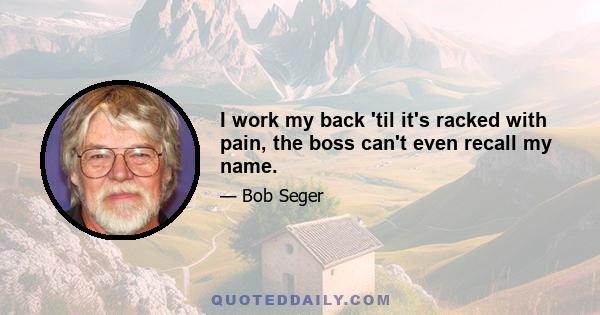 I work my back 'til it's racked with pain, the boss can't even recall my name.

— Bob Seger

QUOTEDDAILY.COM